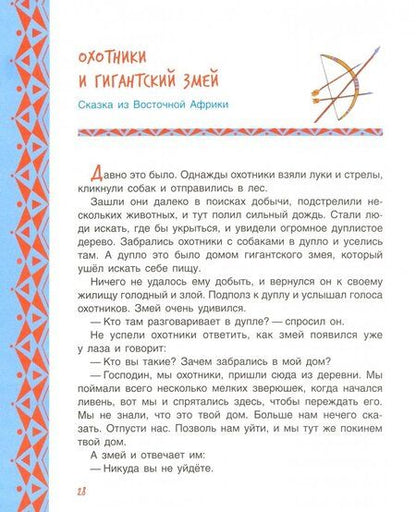 ОХОТНИКИ И ГИГАНТСКИЙ ЗМЕЙ

Сказка из Восточной Африки

Давно это было. Однажды охотники взяли луки и стрелы, кликнули собак и отправились в лес.

Зашли они далеко в поисках добычи, подстрелили нескольких животных, и тут полил сильный дождь. Стали люди искать, где бы укрыться, и увидели огромное дуплистое дерево. Забрались охотники с собаками в дупло и уселись там. А дупло это было домом гигантского змея, который ушёл искать себе пищу.

Ничего не удалось ему добыть, и вернулся он к своему жилищу голодный и злой. Подполз к дуплу и услышал голоса охотников. Змей очень удивился.

— Кто там разговаривает в дупле? — спросил он.

Не успели охотники ответить, как змей появился уже у лаза и говорит:

— Кто вы такие? Зачем забрались в мой дом?

— Господин, мы охотники, пришли сюда из деревни. Мы поймали всего несколько мелких зверюшек, когда начался ливень, вот мы и спрятались здесь, чтобы переждать его. Мы не знали, что это твой дом. Больше нам нечего сказать. Отпусти нас. Позволь нам уйти, и мы тут же покинем твой дом.

А змей и отвечает им:

— Никуда вы не уйдёте.

28